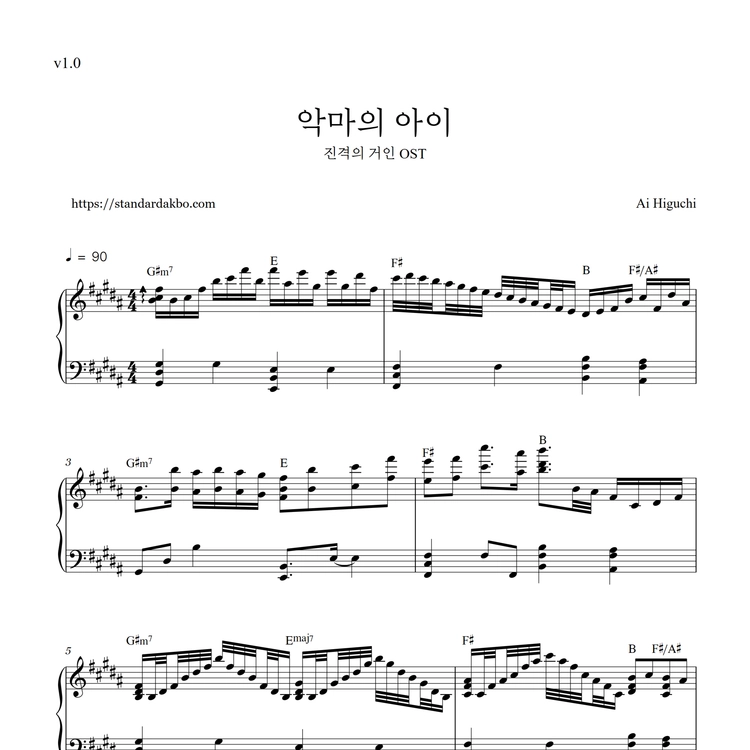 v1.0

악마의 아이

진격의 거인 OST

https://standardakbo.com

Ai Higuchi

♩ = 90

G♯m7

E

F♯

B

F♯/A♯

3

G♯m7

E

F♯

B

5

G♯m7

Emaj7

F♯

B

F♯/A♯